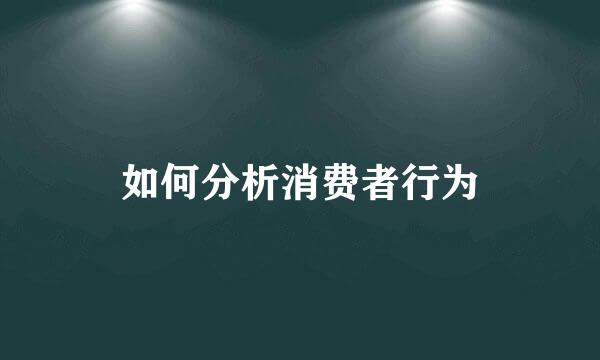 如何分析消费者行为